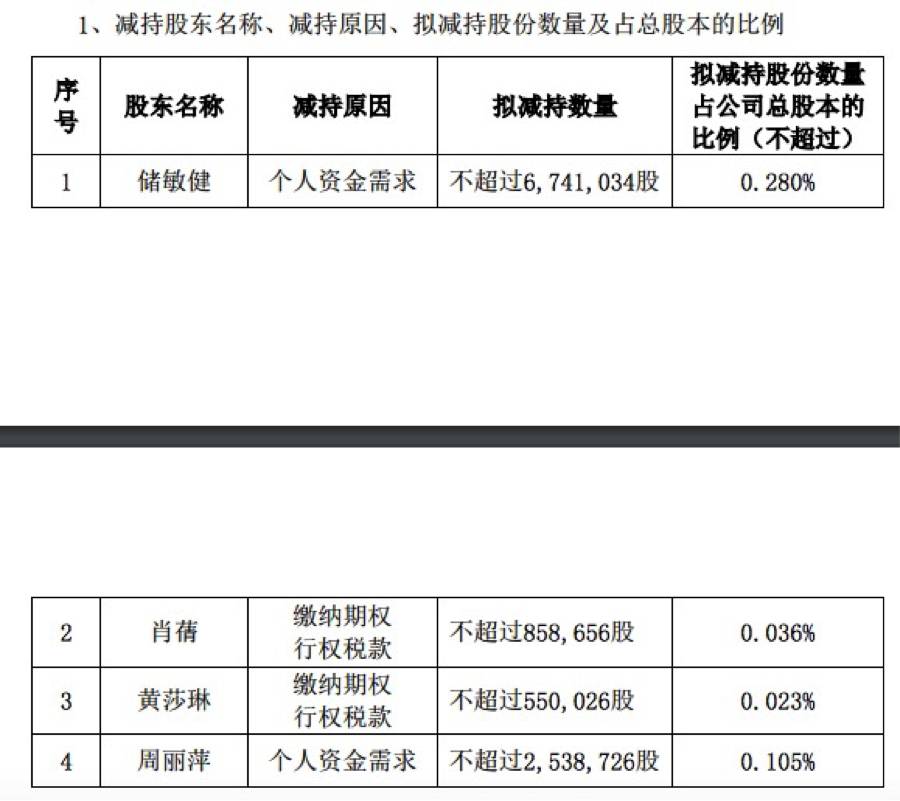 1、减持股东名称、减持原因、拟减持股份数量及占总股本的比例

| 序号 | 股东名称 | 减持原因 | 拟减持数量 | 拟减持股份数量占公司总股本的比例（不超过） |
|---|---|---|---|---|
| 1 | 储敏健 | 个人资金需求 | 不超过6，741，034股 | 0.280% |

| 2 | 肖蒨 | 缴纳期权行权税款 | 不超过858，656股 | 0.036% |
|---|---|---|---|---|
| 3 | 黄莎琳 | 缴纳期权行权税款 | 不超过550，026股 | 0.023% |
| 4 | 周丽萍 | 个人资金需求 | 不超过2，538，726股 | 0.105% |